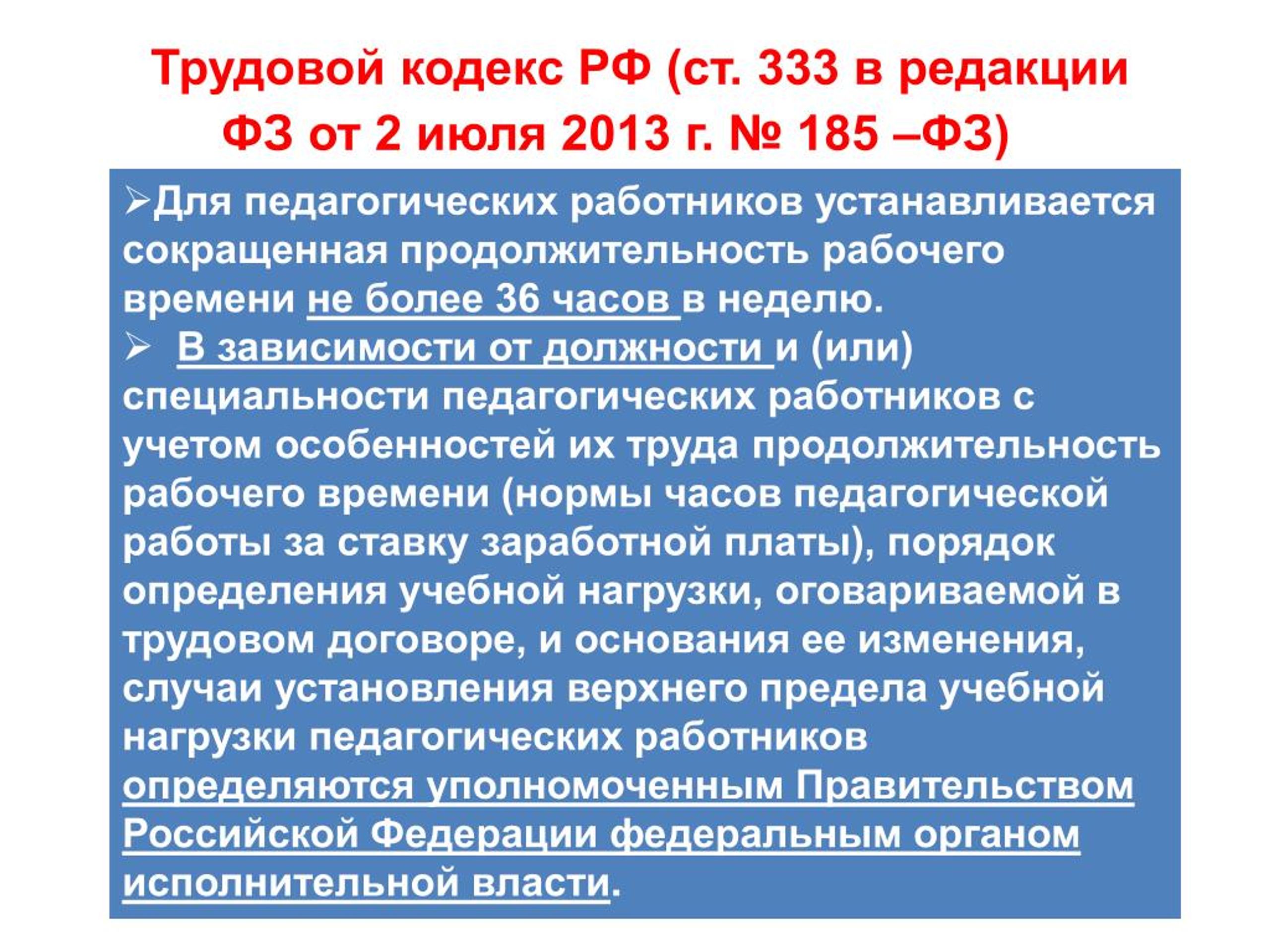 Трудовой кодекс РФ (ст. 333 в редакции ФЗ от 2 июля 2013 г. № 185 –ФЗ)

➢Для педагогических работников устанавливается сокращенная продолжительность рабочего времени не более 36 часов в неделю.

➢ В зависимости от должности и (или) специальности педагогических работников с учетом особенностей их труда продолжительность рабочего времени (нормы часов педагогической работы за ставку заработной платы), порядок определения учебной нагрузки, оговариваемой в трудовом договоре, и основания ее изменения, случаи установления верхнего предела учебной нагрузки педагогических работников определяются уполномоченным Правительством Российской Федерации федеральным органом исполнительной власти.